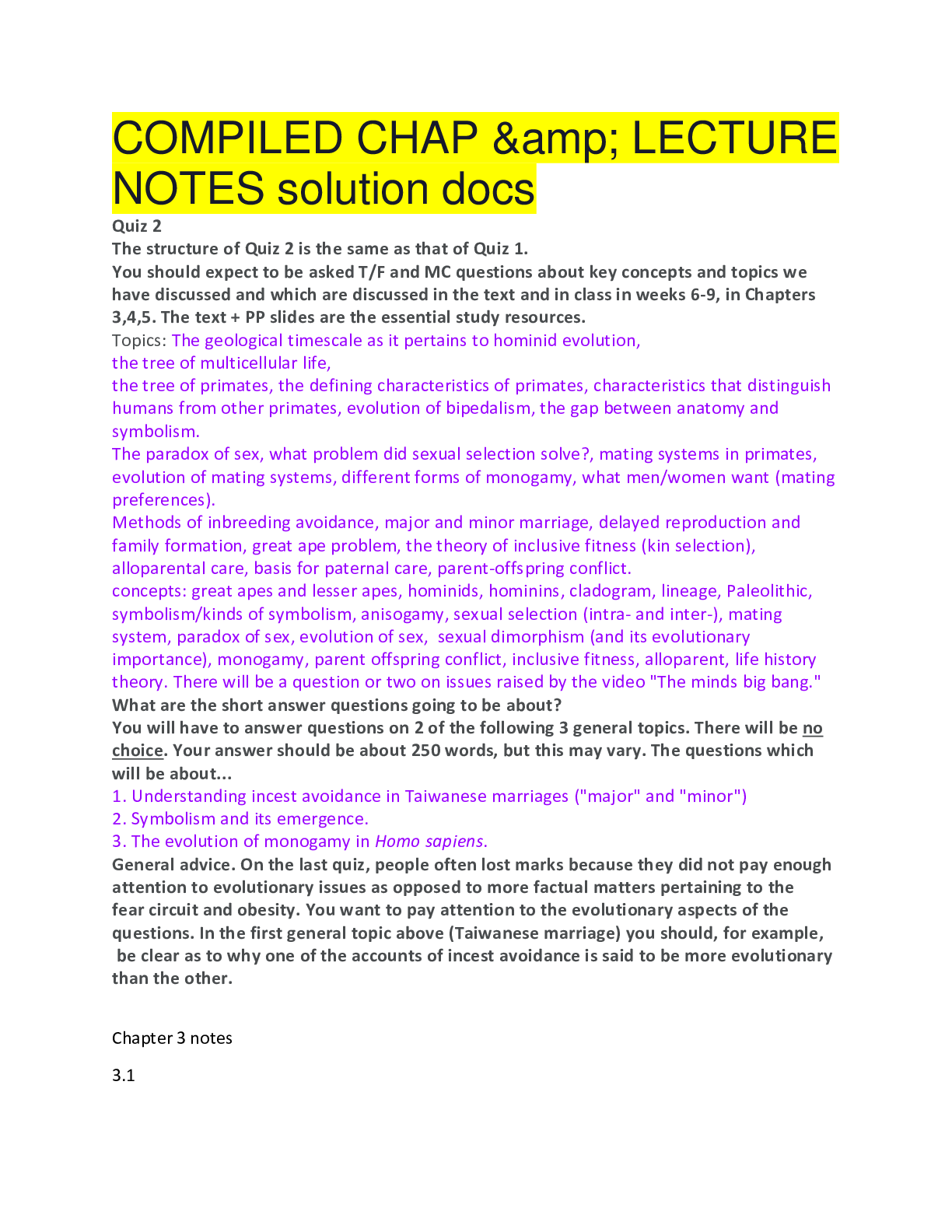 COMPILED CHAP &amp; LECTURE NOTES solution docs

Quiz 2

The structure of Quiz 2 is the same as that of Quiz 1.

You should expect to be asked T/F and MC questions about key concepts and topics we have discussed and which are discussed in the text and in class in weeks 6-9, in Chapters 3,4,5. The text + PP slides are the essential study resources.

Topics: The geological timescale as it pertains to hominid evolution,

the tree of multicellular life,

the tree of primates, the defining characteristics of primates, characteristics that distinguish humans from other primates, evolution of bipedalism, the gap between anatomy and symbolism.

The paradox of sex, what problem did sexual selection solve?, mating systems in primates, evolution of mating systems, different forms of monogamy, what men/women want (mating preferences).

Methods of inbreeding avoidance, major and minor marriage, delayed reproduction and family formation, great ape problem, the theory of inclusive fitness (kin selection), alloparental care, basis for paternal care, parent-offspring conflict.

concepts: great apes and lesser apes, hominids, hominins, cladogram, lineage, Paleolithic, symbolism/kinds of symbolism, anisogamy, sexual selection (intra- and inter-), mating system, paradox of sex, evolution of sex, sexual dimorphism (and its evolutionary importance), monogamy, parent offspring conflict, inclusive fitness, alloparent, life history theory. There will be a question or two on issues raised by the video "The minds big bang."

What are the short answer questions going to be about?

You will have to answer questions on 2 of the following 3 general topics. There will be no choice. Your answer should be about 250 words, but this may vary. The questions which will be about...

1. Understanding incest avoidance in Taiwanese marriages ("major" and "minor")

2. Symbolism and its emergence.

3. The evolution of monogamy in Homo sapiens.

General advice. On the last quiz, people often lost marks because they did not pay enough attention to evolutionary issues as opposed to more factual matters pertaining to the fear circuit and obesity. You want to pay attention to the evolutionary aspects of the questions. In the first general topic above (Taiwanese marriage) you should, for example, be clear as to why one of the accounts of incest avoidance is said to be more evolutionary than the other.

Chapter 3 notes

3.1